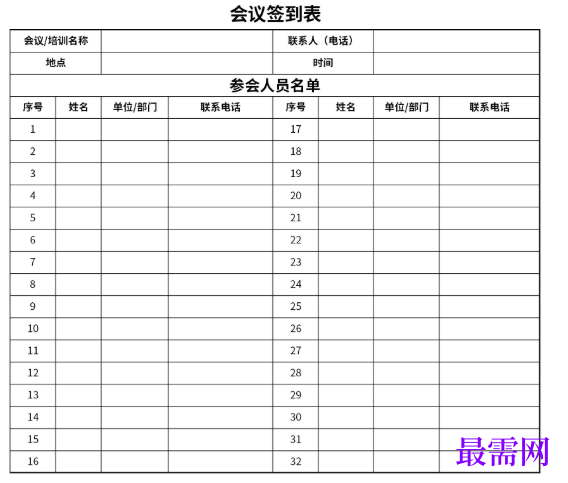 会议签到表

| 会议/培训名称 | | 联系人（电话） | |
|---|---|---|---|
| 地点 | | 时间 | |

参会人员名单

| 序号 | 姓名 | 单位/部门 | 联系电话 | 序号 | 姓名 | 单位/部门 | 联系电话 |
|---|---|---|---|---|---|---|---|
| 1 | | | | 17 | | | |
| 2 | | | | 18 | | | |
| 3 | | | | 19 | | | |
| 4 | | | | 20 | | | |
| 5 | | | | 21 | | | |
| 6 | | | | 22 | | | |
| 7 | | | | 23 | | | |
| 8 | | | | 24 | | | |
| 9 | | | | 25 | | | |
| 10 | | | | 26 | | | |
| 11 | | | | 27 | | | |
| 12 | | | | 28 | | | |
| 13 | | | | 29 | | | |
| 14 | | | | 30 | | | |
| 15 | | | | 31 | | | |
| 16 | | | | 32 | | | |

最需网